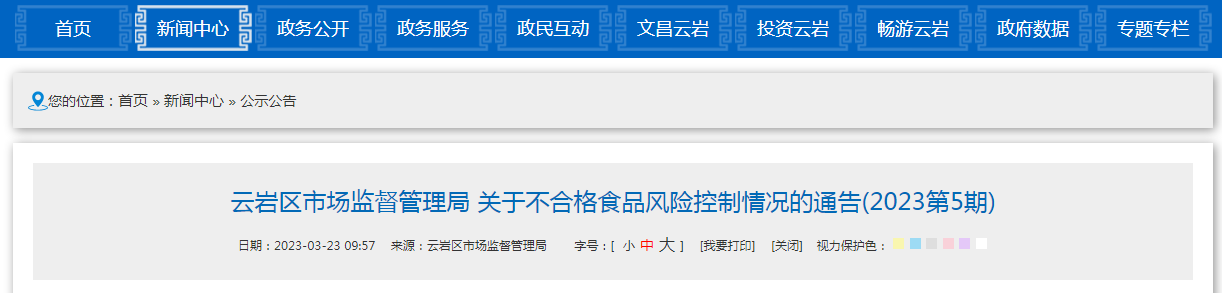 首页 新闻中心 政务公开 政务服务 政民互动 文昌云岩 投资云岩 畅游云岩 政府数据 专题专栏

您的位置：首页 » 新闻中心 » 公示公告

云岩区市场监督管理局 关于不合格食品风险控制情况的通告(2023第5期)

日期：2023-03-23 09:57 来源：云岩区市场监督管理局 字号：[ 小 中 大 ] [我要打印] [关闭] 视力保护色：